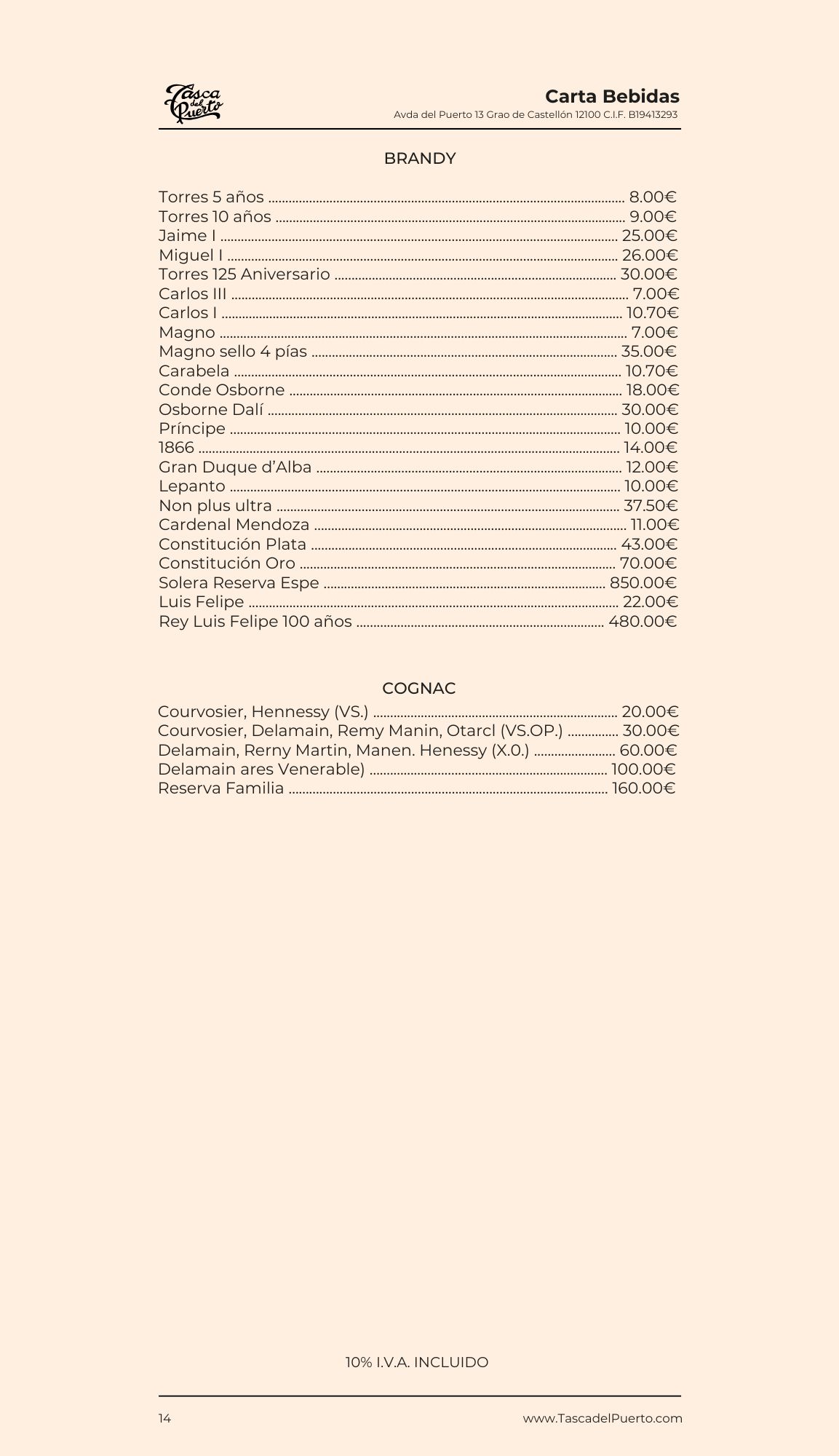 Tasca del Puerto

Carta Bebidas
Avda del Puerto 13 Grao de Castellón 12100 C.I.F. B19413293

BRANDY

Torres 5 años ........ 8.00€
Torres 10 años ........ 9.00€
Jaime I ........ 25.00€
Miguel I ........ 26.00€
Torres 125 Aniversario ........ 30.00€
Carlos III ........ 7.00€
Carlos I ........ 10.70€
Magno ........ 7.00€
Magno sello 4 pías ........ 35.00€
Carabela ........ 10.70€
Conde Osborne ........ 18.00€
Osborne Dalí ........ 30.00€
Príncipe ........ 10.00€
1866 ........ 14.00€
Gran Duque d'Alba ........ 12.00€
Lepanto ........ 10.00€
Non plus ultra ........ 37.50€
Cardenal Mendoza ........ 11.00€
Constitución Plata ........ 43.00€
Constitución Oro ........ 70.00€
Solera Reserva Espe ........ 850.00€
Luis Felipe ........ 22.00€
Rey Luis Felipe 100 años ........ 480.00€

COGNAC

Courvosier, Hennessy (VS.) ........ 20.00€
Courvosier, Delamain, Remy Manin, Otarcl (VS.OP.) ........ 30.00€
Delamain, Rerny Martin, Manen. Henessy (X.0.) ........ 60.00€
Delamain ares Venerable) ........ 100.00€
Reserva Familia ........ 160.00€

10% I.V.A. INCLUIDO

14
www.TascadelPuerto.com